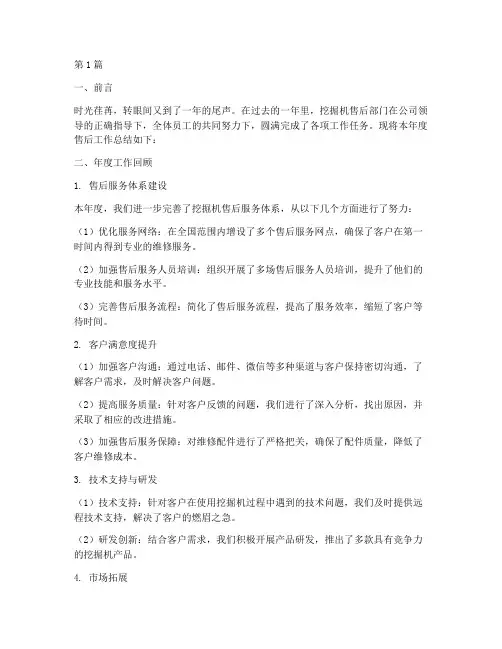 第1篇

一、前言

时光荏苒，转眼间又到了一年的尾声。在过去的一年里，挖掘机售后部门在公司领导的正确指导下，全体员工的共同努力下，圆满完成了各项工作任务。现将本年度售后工作总结如下：

二、年度工作回顾

1. 售后服务体系建设

本年度，我们进一步完善了挖掘机售后服务体系，从以下几个方面进行了努力：

（1）优化服务网络：在全国范围内增设了多个售后服务网点，确保了客户在第一时间内得到专业的维修服务。

（2）加强售后服务人员培训：组织开展了多场售后服务人员培训，提升了他们的专业技能和服务水平。

（3）完善售后服务流程：简化了售后服务流程，提高了服务效率，缩短了客户等待时间。

2. 客户满意度提升

（1）加强客户沟通：通过电话、邮件、微信等多种渠道与客户保持密切沟通，了解客户需求，及时解决客户问题。

（2）提高服务质量：针对客户反馈的问题，我们进行了深入分析，找出原因，并采取了相应的改进措施。

（3）加强售后服务保障：对维修配件进行了严格把关，确保了配件质量，降低了客户维修成本。

3. 技术支持与研发

（1）技术支持：针对客户在使用挖掘机过程中遇到的技术问题，我们及时提供远程技术支持，解决了客户的燃眉之急。

（2）研发创新：结合客户需求，我们积极开展产品研发，推出了多款具有竞争力的挖掘机产品。

4. 市场拓展